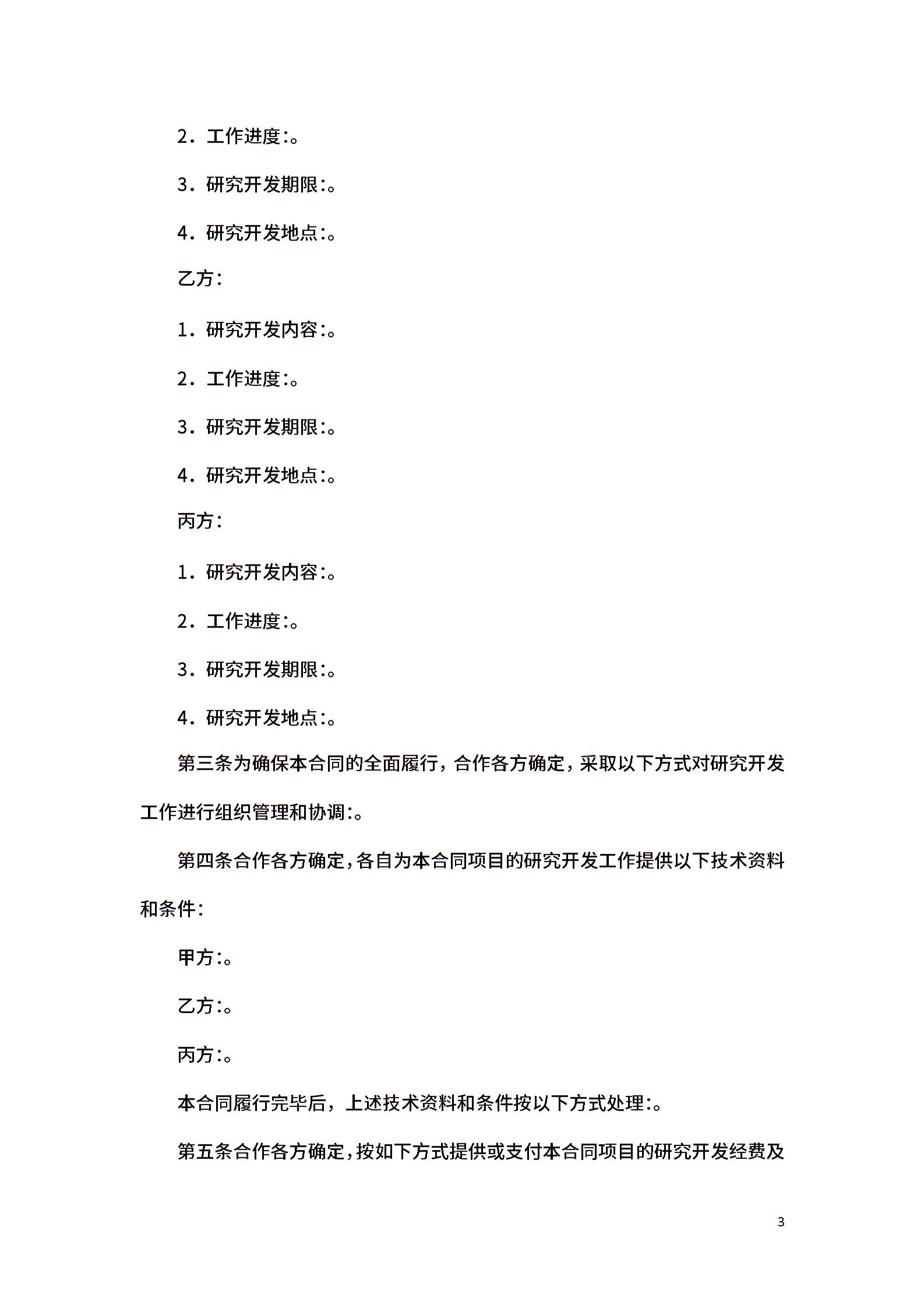 2．工作进度:。

3．研究开发期限:。

4．研究开发地点:。

乙方:

1．研究开发内容:。

2．工作进度:。

3．研究开发期限:。

4．研究开发地点:。

丙方:

1．研究开发内容:。

2．工作进度:。

3．研究开发期限:。

4．研究开发地点:。

第三条为确保本合同的全面履行，合作各方确定，采取以下方式对研究开发工作进行组织管理和协调:。

第四条合作各方确定，各自为本合同项目的研究开发工作提供以下技术资料和条件:

甲方:。

乙方:。

丙方:。

本合同履行完毕后，上述技术资料和条件按以下方式处理:。

第五条合作各方确定，按如下方式提供或支付本合同项目的研究开发经费及

3